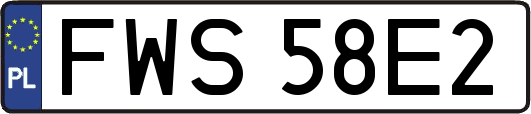 PL

FWS 58E2